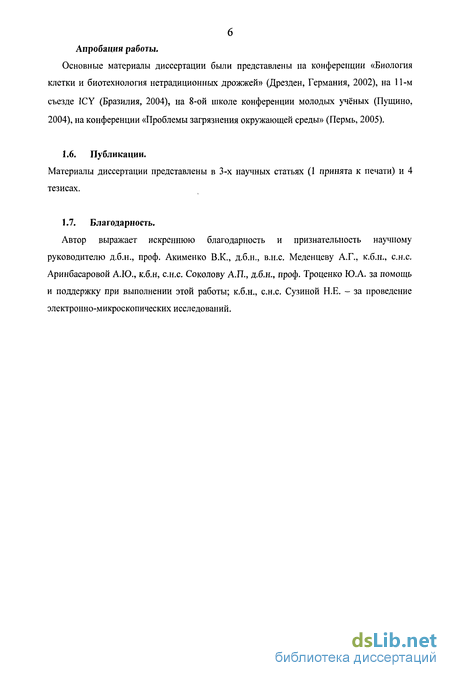 6

Апробация работы.

Основные материалы диссертации были представлены на конференции «Биология клетки и биотехнология нетрадиционных дрожжей» (Дрезден, Германия, 2002), на 11-м съезде ICY (Бразилия, 2004), на 8-ой школе конференции молодых учёных (Пущино, 2004), на конференции «Проблемы загрязнения окружающей среды» (Пермь, 2005).

1.6. Публикации.

Материалы диссертации представлены в 3-х научных статьях (1 принята к печати) и 4 тезисах.

1.7. Благодарность.

Автор выражает искреннюю благодарность и признательность научному руководителю д.б.н., проф. Акименко В.К., д.б.н., в.н.с. Меденцеву А.Г., к.б.н., с.н.с. Аринбасаровой А.Ю., к.б.н, с.н.с. Соколову А.П., д.б.н., проф. Троценко Ю.А. за помощь и поддержку при выполнении этой работы; к.б.н., с.н.с. Сузиной Н.Е. – за проведение электронно-микроскопических исследований.

dsLib.net
библиотека диссертаций